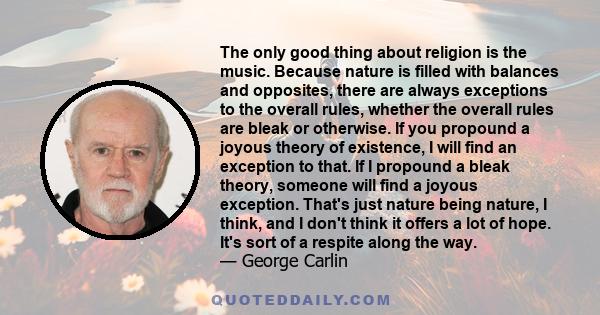 The only good thing about religion is the music. Because nature is filled with balances and opposites, there are always exceptions to the overall rules, whether the overall rules are bleak or otherwise. If you propound a joyous theory of existence, I will find an exception to that. If I propound a bleak theory, someone will find a joyous exception. That's just nature being nature, I think, and I don't think it offers a lot of hope. It's sort of a respite along the way.
— George Carlin

QUOTEDDAILY.COM